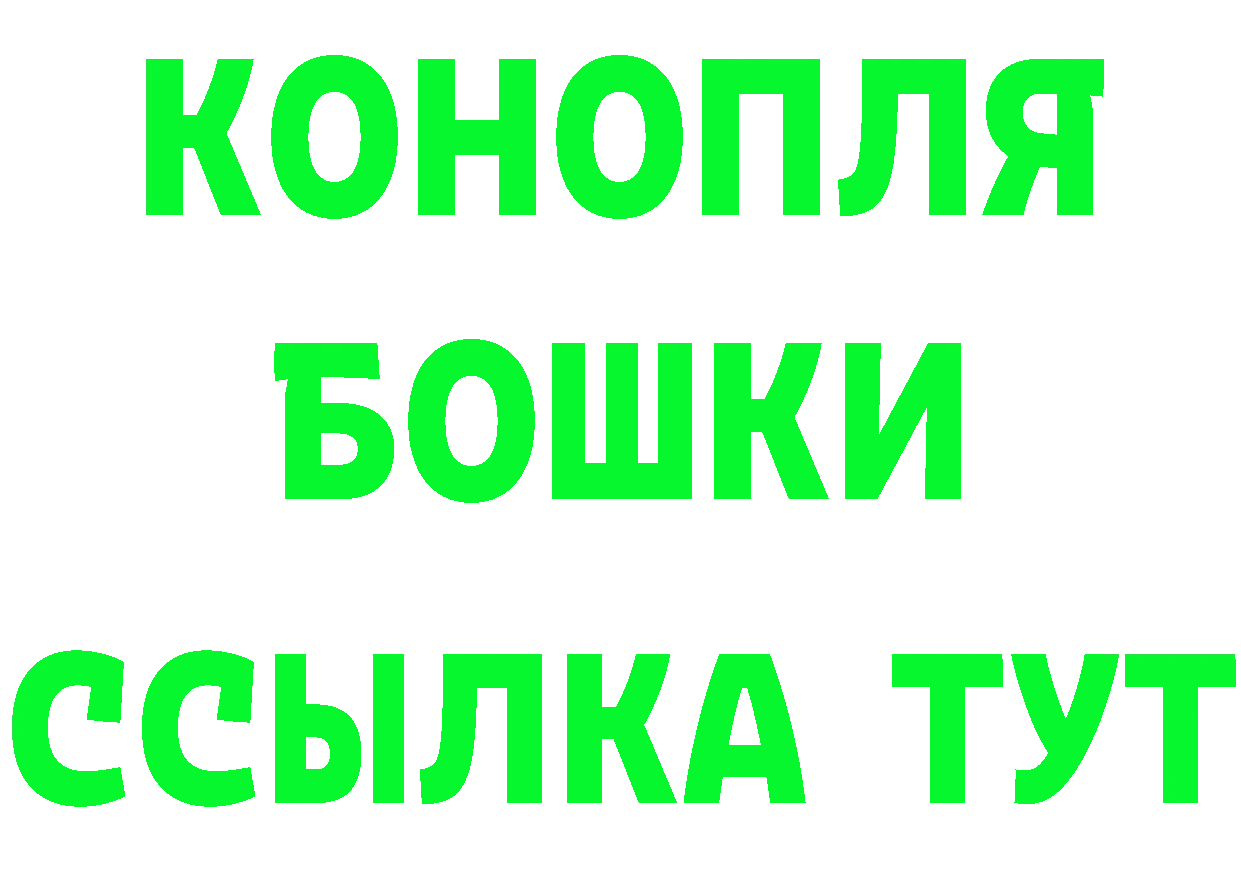 КОНОПЛЯ
БОШКИ
ССЫЛКА ТУТ